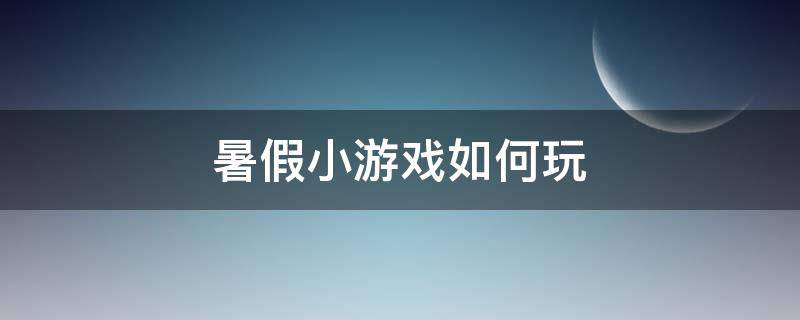 暑假小游戏如何玩